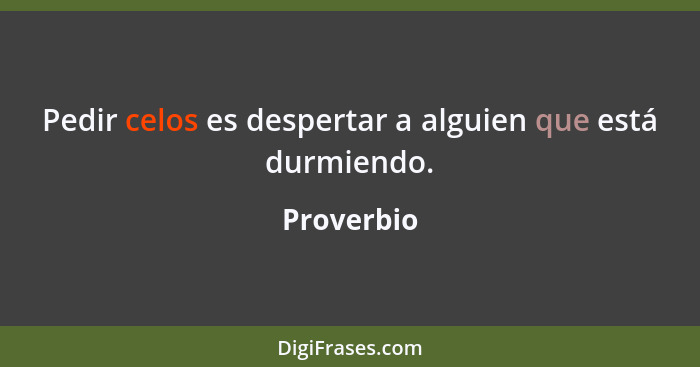 Pedir celos es despertar a alguien que está durmiendo.

Proverbio

DigiFrases.com